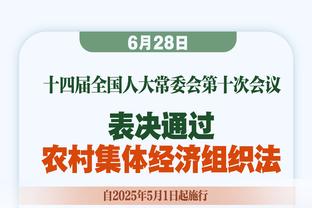 6月28日

十四届全国人大常委会第十次会议

表决通过
农村集体经济组织法

自2025年5月1日起施行